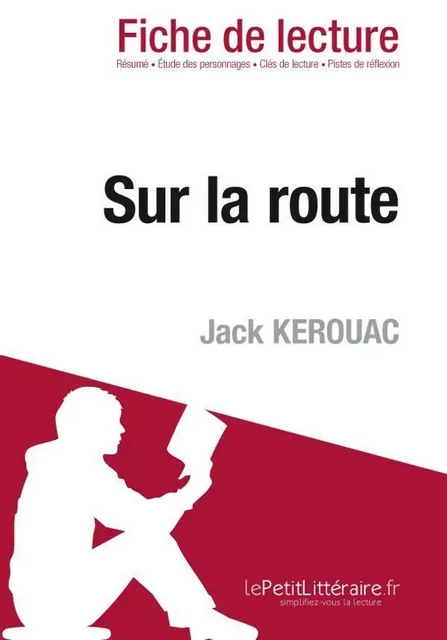 Fiche de lecture
Résumé • Étude des personnages • Clés de lecture • Pistes de réflexion

Sur la route

Jack KEROUAC

lePetitLittéraire.fr
simplifiez-vous la lecture